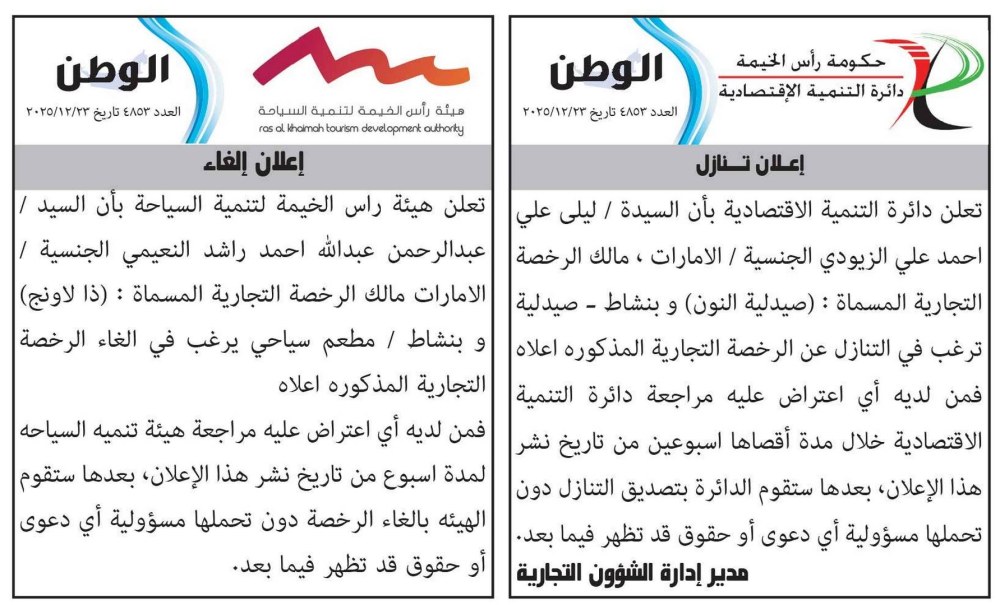 حكومة رأس الخيمة
دائرة التنمية الإقتصادية

الوطن
العدد ٤٨٥٣ تاريخ ٢٠٢٥/١٢/٢٣

إعلان تنازل

تعلن دائرة التنمية الاقتصادية بأن السيدة / ليلى علي احمد علي الزيودي الجنسية / الامارات ، مالك الرخصة التجارية المسماة : (صيدلية النون) و بنشاط - صيدلية ترغب في التنازل عن الرخصة التجارية المذكوره اعلاه فمن لديه أي اعتراض عليه مراجعة دائرة التنمية الاقتصادية خلال مدة أقصاها اسبوعين من تاريخ نشر هذا الإعلان، بعدها ستقوم الدائرة بتصديق التنازل دون تحملها مسؤولية أي دعوى أو حقوق قد تظهر فيما بعد.

مدير إدارة الشؤون التجارية

هيئة رأس الخيمة لتنمية السياحة
ras al khaimah tourism development authority

الوطن
العدد ٤٨٥٣ تاريخ ٢٠٢٥/١٢/٢٣

إعلان إلغاء

تعلن هيئة راس الخيمة لتنمية السياحة بأن السيد / عبدالرحمن عبدالله احمد راشد النعيمي الجنسية / الامارات مالك الرخصة التجارية المسماة : (ذا لاونج) و بنشاط / مطعم سياحي يرغب في الغاء الرخصة التجارية المذكوره اعلاه

فمن لديه أي اعتراض عليه مراجعة هيئة تنميه السياحه لمدة اسبوع من تاريخ نشر هذا الإعلان، بعدها ستقوم الهيئه بالغاء الرخصة دون تحملها مسؤولية أي دعوى أو حقوق قد تظهر فيما بعد.